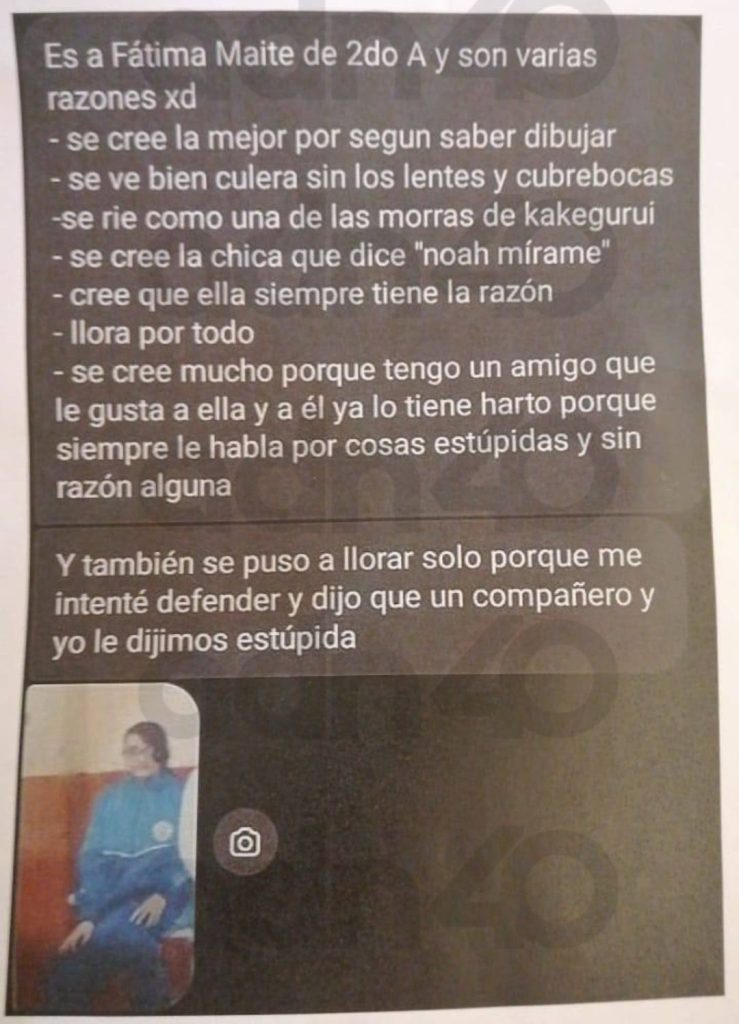 Es a Fátima Maite de 2do A y son varias razones xd
- se cree la mejor por segun saber dibujar
- se ve bien culera sin los lentes y cubrebocas
-se rie como una de las morras de kakegurui
- se cree la chica que dice "noah mírame"
- cree que ella siempre tiene la razón
- llora por todo
- se cree mucho porque tengo un amigo que le gusta a ella y a él ya lo tiene harto porque siempre le habla por cosas estúpidas y sin razón alguna

Y también se puso a llorar solo porque me intenté defender y dijo que un compañero y yo le dijimos estúpida